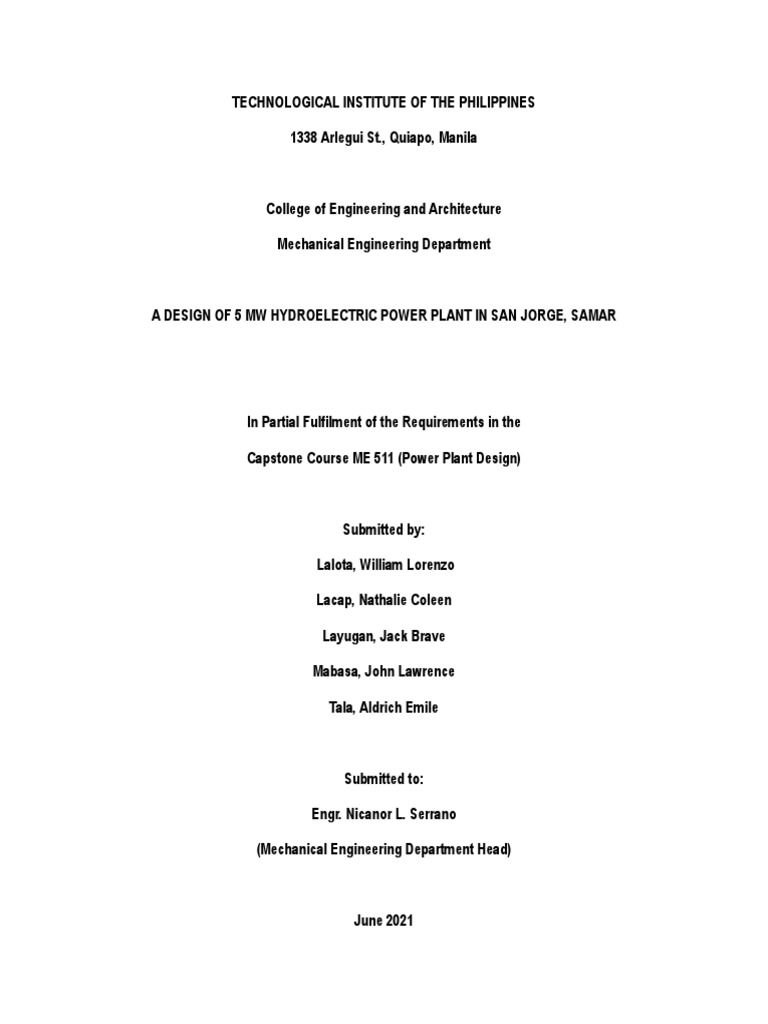 TECHNOLOGICAL INSTITUTE OF THE PHILIPPINES

1338 Arlegui St., Quiapo, Manila

College of Engineering and Architecture

Mechanical Engineering Department

A DESIGN OF 5 MW HYDROELECTRIC POWER PLANT IN SAN JORGE, SAMAR

In Partial Fulfilment of the Requirements in the

Capstone Course ME 511 (Power Plant Design)

Submitted by:

Lalota, William Lorenzo

Lacap, Nathalie Coleen

Layugan, Jack Brave

Mabasa, John Lawrence

Tala, Aldrich Emile

Submitted to:

Engr. Nicanor L. Serrano

(Mechanical Engineering Department Head)

June 2021